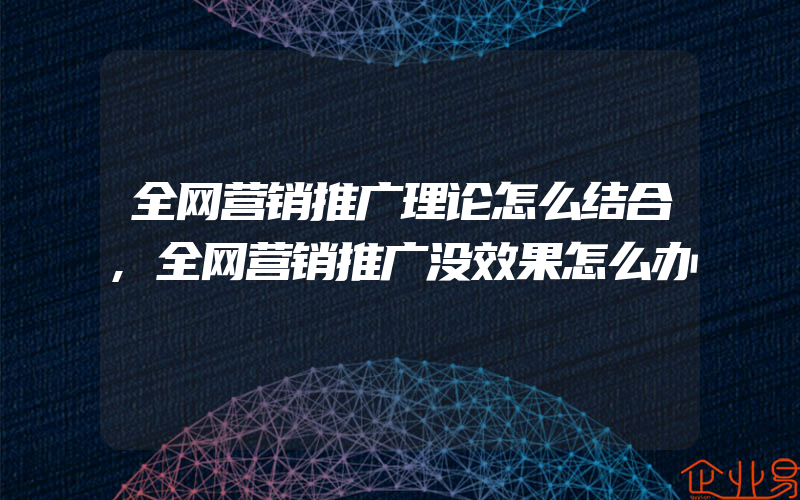 全网营销推广理论怎么结合，全网营销推广没效果怎么办

企业易